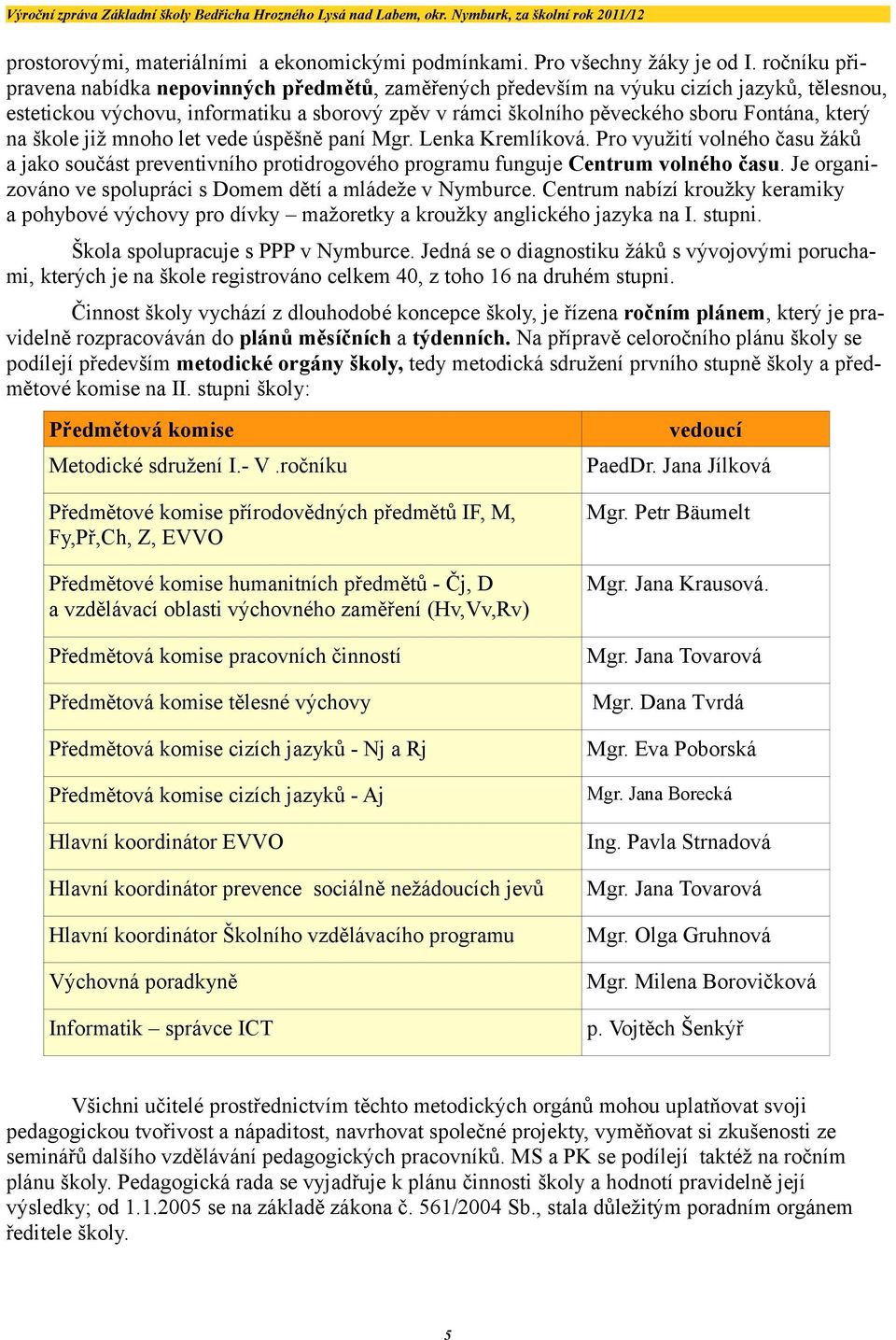 Výroční zpráva Základní školy Bedřicha Hrozného Lysá nad Labem, okr. Nymburk, za školní rok 2011/12

prostorovými, materiálními a ekonomickými podmínkami. Pro všechny žáky je od I. ročníku připravena nabídka nepovinných předmětů, zaměřených především na výuku cizích jazyků, tělesnou, estetickou výchovu, informatiku a sborový zpěv v rámci školního pěveckého sboru Fontána, který na škole již mnoho let vede úspěšně paní Mgr. Lenka Kremlíková. Pro využití volného času žáků a jako součást preventivního protidrogového programu funguje Centrum volného času. Je organizováno ve spolupráci s Domem dětí a mládeže v Nymburce. Centrum nabízí kroužky keramiky a pohybové výchovy pro dívky – mažoretky a kroužky anglického jazyka na I. stupni.

Škola spolupracuje s PPP v Nymburce. Jedná se o diagnostiku žáků s vývojovými poruchami, kterých je na škole registrováno celkem 40, z toho 16 na druhém stupni.

Činnost školy vychází z dlouhodobé koncepce školy, je řízena ročním plánem, který je pravidelně rozpracováván do plánů měsíčních a týdenních. Na přípravě celoročního plánu školy se podílejí především metodické orgány školy, tedy metodická sdružení prvního stupně školy a předmětové komise na II. stupni školy:

| Předmětová komise | vedoucí |
|---|---|
| Metodické sdružení I.- V .ročníku | PaedDr. Jana Jílková |
| Předmětové komise přírodovědných předmětů IF, M, Fy,Př,Ch, Z, EVVO | Mgr. Petr Bäumelt |
| Předmětové komise humanitních předmětů - Čj, D a vzdělávací oblasti výchovného zaměření (Hv,Vv,Rv) | Mgr. Jana Krausová. |
| Předmětová komise pracovních činností | Mgr. Jana Tovarová |
| Předmětová komise tělesné výchovy | Mgr. Dana Tvrdá |
| Předmětová komise cizích jazyků - Nj a Rj | Mgr. Eva Poborská |
| Předmětová komise cizích jazyků - Aj | Mgr. Jana Borecká |
| Hlavní koordinátor EVVO | Ing. Pavla Strnadová |
| Hlavní koordinátor prevence sociálně nežádoucích jevů | Mgr. Jana Tovarová |
| Hlavní koordinátor Školního vzdělávacího programu | Mgr. Olga Gruhnová |
| Výchovná poradkyně | Mgr. Milena Borovičková |
| Informatik – správce ICT | p. Vojtěch Šenkýř |

Všichni učitelé prostřednictvím těchto metodických orgánů mohou uplatňovat svoji pedagogickou tvořivost a nápaditost, navrhovat společné projekty, vyměňovat si zkušenosti ze seminářů dalšího vzdělávání pedagogických pracovníků. MS a PK se podílejí taktéž na ročním plánu školy. Pedagogická rada se vyjadřuje k plánu činnosti školy a hodnotí pravidelně její výsledky; od 1.1.2005 se na základě zákona č. 561/2004 Sb., stala důležitým poradním orgánem ředitele školy.

5